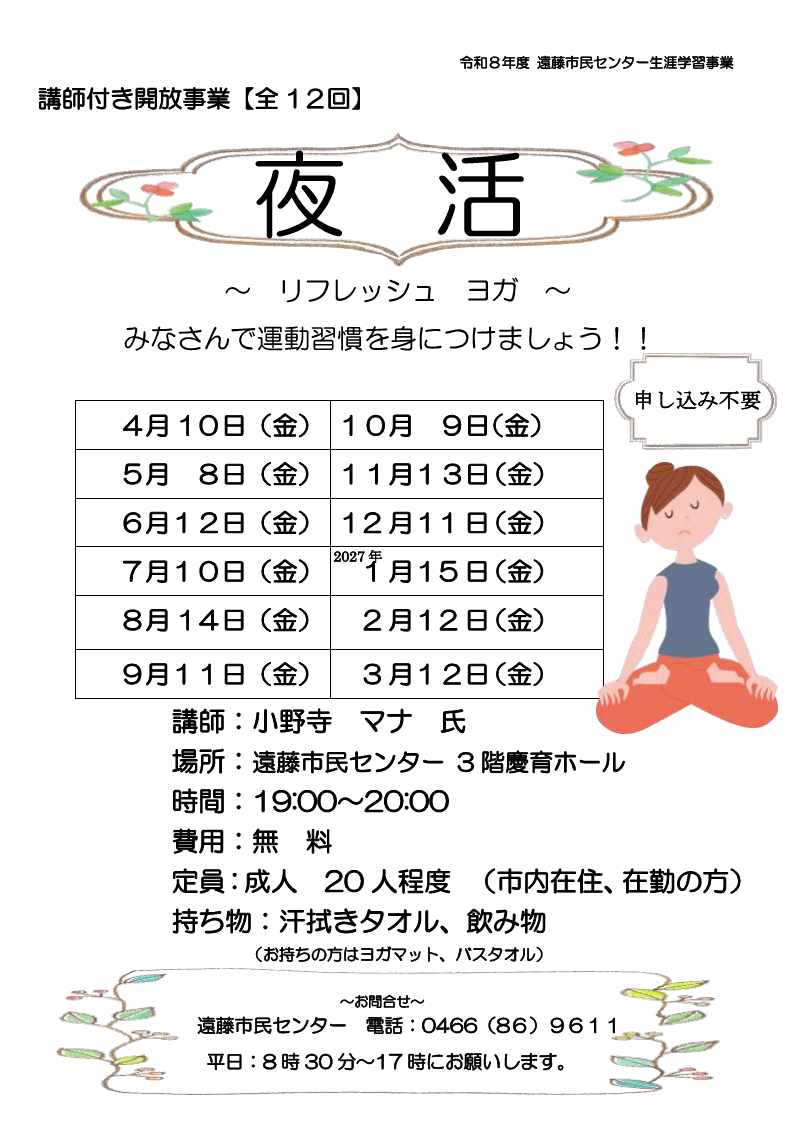 令和８年度 遠藤市民センター生涯学習事業

講師付き開放事業【全１２回】

夜 活

～ リフレッシュ ヨガ ～

みなさんで運動習慣を身につけましょう！！

申し込み不要

| ４月１０日（金） | １０月 ９日(金) |
|---|---|
| ５月 ８日（金） | １１月１３日(金) |
| ６月１２日（金） | １２月１１日(金) |
| ７月１０日（金） | 2027年 １月１５日(金) |
| ８月１４日（金） | ２月１２日(金) |
| ９月１１日（金） | ３月１２日(金) |

講師：小野寺 マナ 氏

場所：遠藤市民センター ３階慶育ホール

時間：19:00～20:00

費用：無 料

定員：成人 ２０人程度 （市内在住、在勤の方）

持ち物：汗拭きタオル、飲み物

（お持ちの方はヨガマット、バスタオル）

～お問合せ～

遠藤市民センター 電話：0466（86）9611

平日：８時３０分～17時にお願いします。